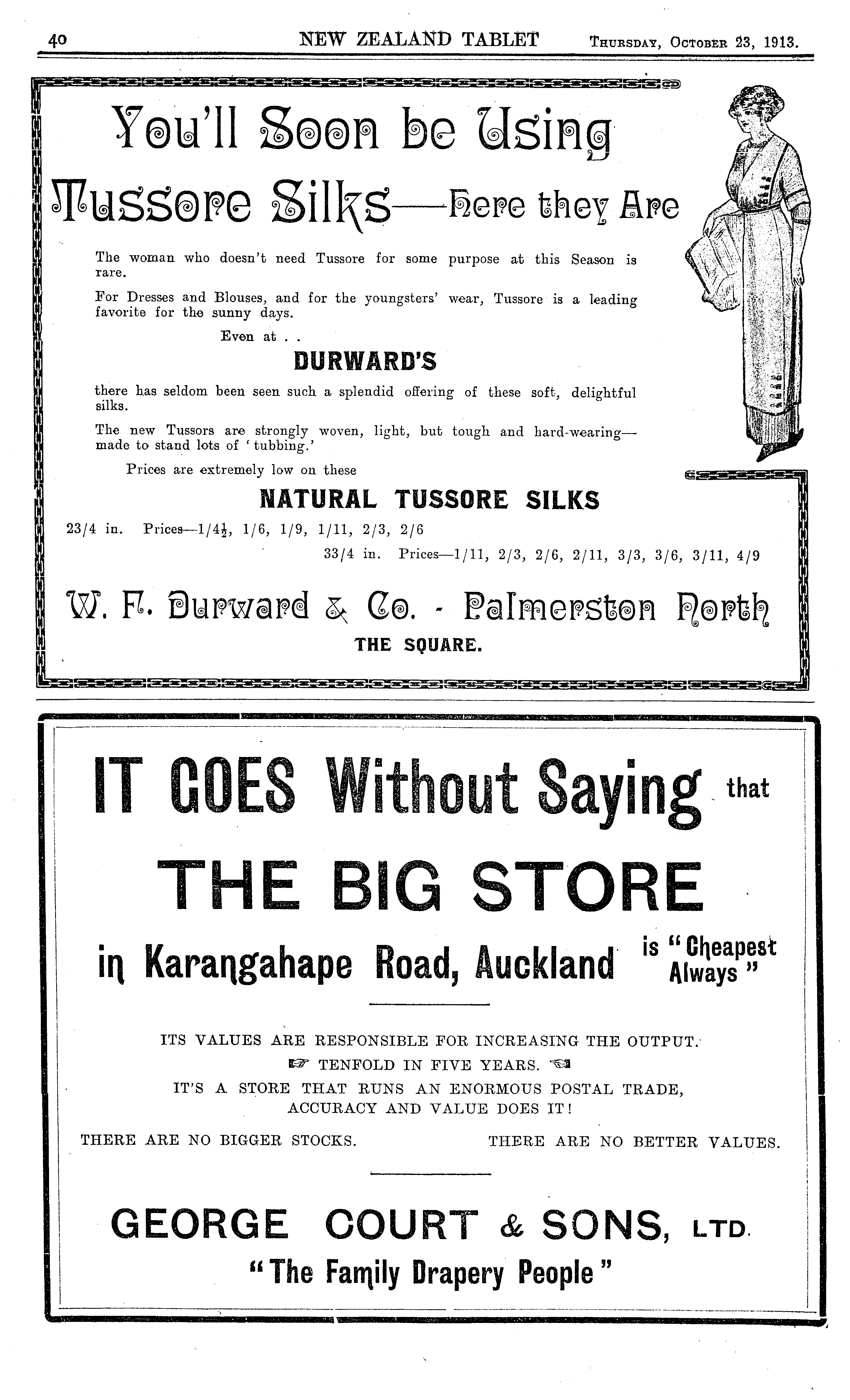 40 NEW ZEALAND TABLET Thursday, October 23, 1913.

You'll Soon be Using Tussore Silks—Here they Are

The woman who doesn't need Tussore for some purpose at this Season is rare.

For Dresses and Blouses, and for the youngsters' wear, Tussore is a leading favorite for the sunny days.

Even at . .

DURWARD'S

there has seldom been seen such a splendid offering of these soft, delightful silks.

The new Tussors are strongly woven, light, but tough and hard-wearing—made to stand lots of 'tubbing.'

Prices are extremely low on these

NATURAL TUSSORE SILKS

23/4 in. Prices—1/4½, 1/6, 1/9, 1/11, 2/3, 2/6

33/4 in. Prices—1/11, 2/3, 2/6, 2/11, 3/3, 3/6, 3/11, 4/9

W. F. Durward & Co. - Palmerston North

THE SQUARE.

IT GOES Without Saying that

THE BIG STORE

in Karangahape Road, Auckland is "Cheapest Always"

ITS VALUES ARE RESPONSIBLE FOR INCREASING THE OUTPUT.

TENFOLD IN FIVE YEARS.

IT'S A STORE THAT RUNS AN ENORMOUS POSTAL TRADE, ACCURACY AND VALUE DOES IT!

THERE ARE NO BIGGER STOCKS. THERE ARE NO BETTER VALUES.

GEORGE COURT & SONS, LTD.

"The Family Drapery People"